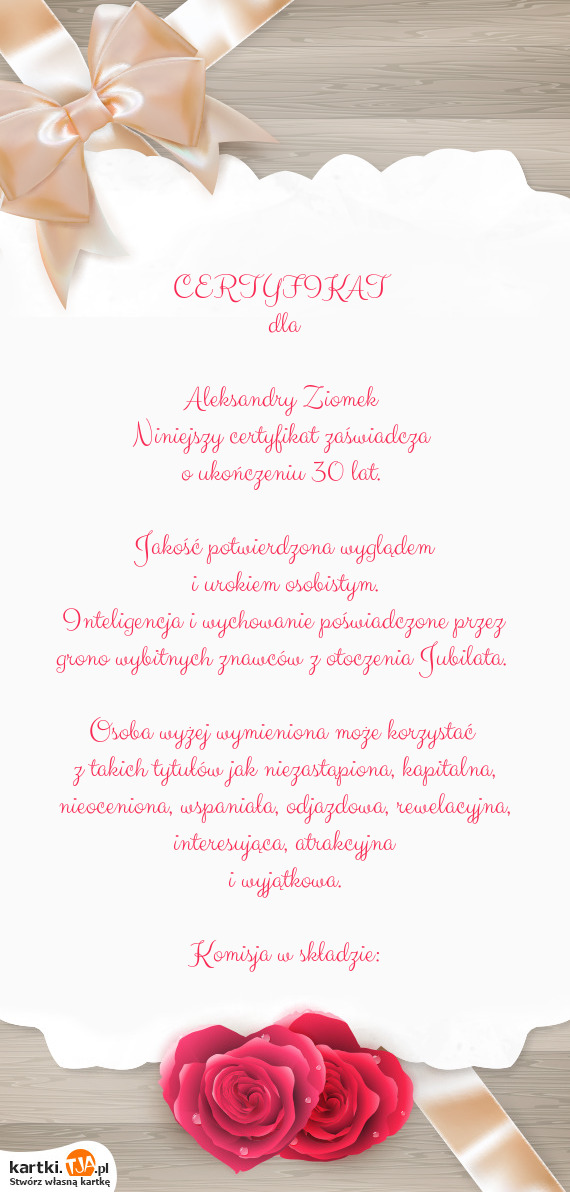 CERTYFIKAT
dla

Aleksandry Ziomek
Niniejszy certyfikat zaświadcza
o ukończeniu 30 lat.

Jakość potwierdzona wyglądem
i urokiem osobistym.
Inteligencja i wychowanie poświadczone przez
grono wybitnych znawców z otoczenia Jubilata.

Osoba wyżej wymieniona może korzystać
z takich tytułów jak niezastąpiona, kapitalna,
nieoceniona, wspaniała, odjazdowa, rewelacyjna,
interesująca, atrakcyjna
i wyjątkowa.

Komisja w składzie:

kartki.TJA.pl
Stwórz własną kartkę